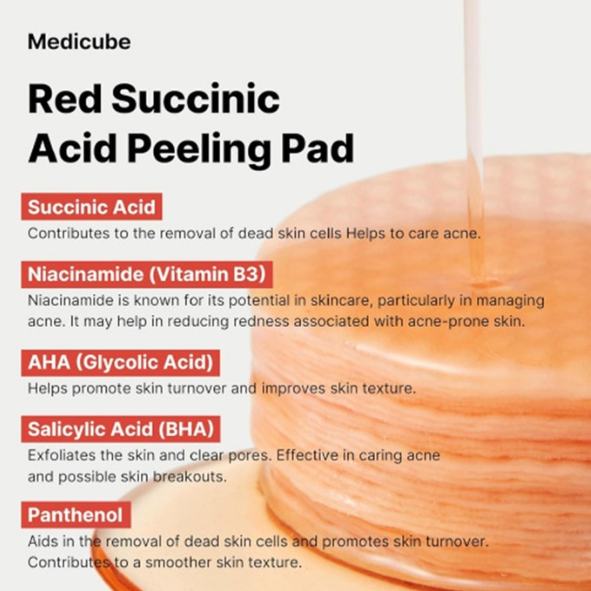 Medicube

Red Succinic Acid Peeling Pad

Succinic Acid

Contributes to the removal of dead skin cells Helps to care acne.

Niacinamide (Vitamin B3)

Niacinamide is known for its potential in skincare, particularly in managing acne. It may help in reducing redness associated with acne-prone skin.

AHA (Glycolic Acid)

Helps promote skin turnover and improves skin texture.

Salicylic Acid (BHA)

Exfoliates the skin and clear pores. Effective in caring acne and possible skin breakouts.

Panthenol

Aids in the removal of dead skin cells and promotes skin turnover. Contributes to a smoother skin texture.